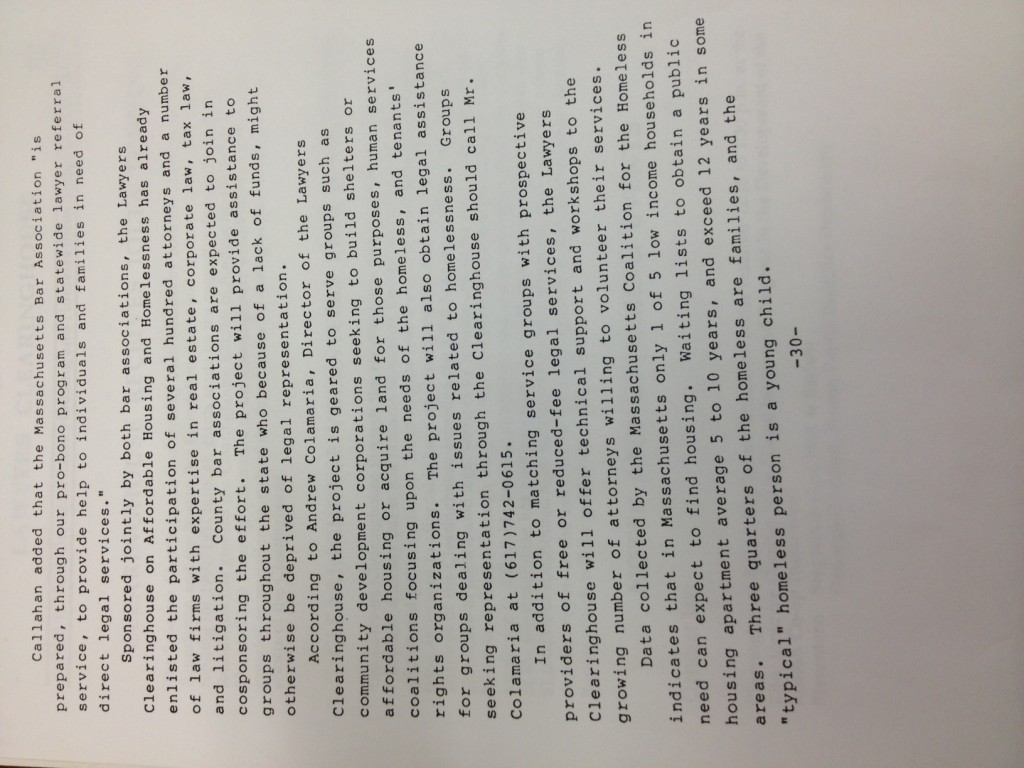 Callahan added that the Massachusetts Bar Association "is prepared, through our pro-bono program and statewide lawyer referral service, to provide help to individuals and families in need of direct legal services."

Sponsored jointly by both bar associations, the Lawyers Clearinghouse on Affordable Housing and Homelessness has already enlisted the participation of several hundred attorneys and a number of law firms with expertise in real estate, corporate law, tax law, and litigation. County bar associations are expected to join in cosponsoring the effort. The project will provide assistance to groups throughout the state who because of a lack of funds, might otherwise be deprived of legal representation.

According to Andrew Colamaria, Director of the Lawyers Clearinghouse, the project is geared to serve groups such as community development corporations seeking to build shelters or affordable housing or acquire land for those purposes, human services coalitions focusing upon the needs of the homeless, and tenants' rights organizations. The project will also obtain legal assistance for groups dealing with issues related to homelessness. Groups seeking representation through the Clearinghouse should call Mr. Colamaria at (617)742-0615.

In addition to matching service groups with prospective providers of free or reduced-fee legal services, the Lawyers Clearinghouse will offer technical support and workshops to the growing number of attorneys willing to volunteer their services.

Data collected by the Massachusetts Coalition for the Homeless indicates that in Massachusetts only 1 of 5 low income households in need can expect to find housing. Waiting lists to obtain a public housing apartment average 5 to 10 years, and exceed 12 years in some areas. Three quarters of the homeless are families, and the "typical" homeless person is a young child.

-30-